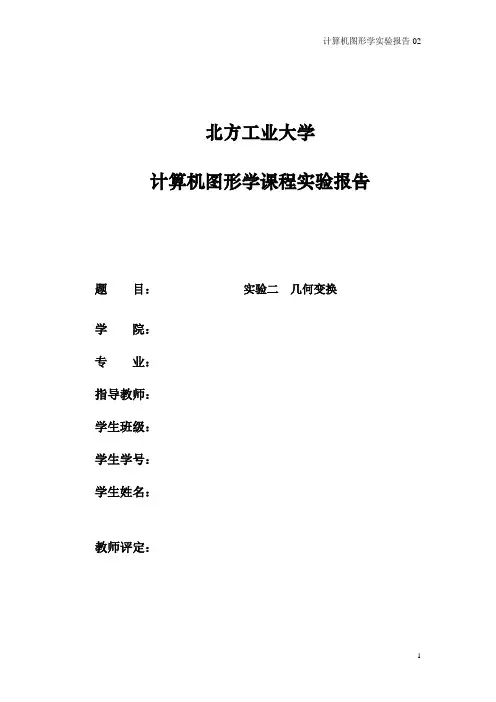 计算机图形学实验报告 02

北方工业大学

计算机图形学课程实验报告

题　　目：　　　　实验二　几何变换

学　　院：

专　　业：

指导教师：

学生班级：

学生学号：

学生姓名：

教师评定：

1